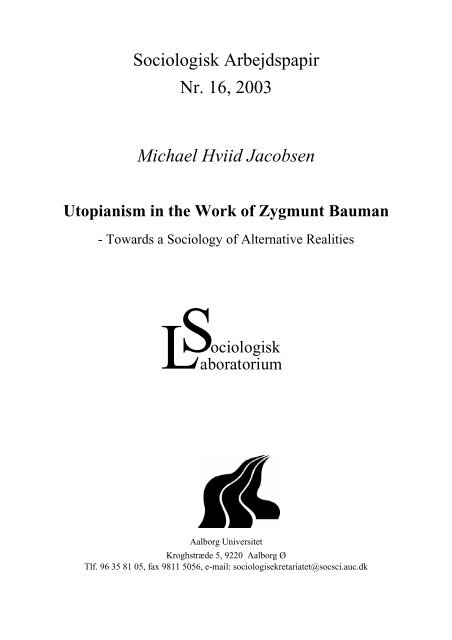 Sociologisk Arbejdspapir
Nr. 16, 2003

Michael Hviid Jacobsen

Utopianism in the Work of Zygmunt Bauman

- Towards a Sociology of Alternative Realities

Sociologisk
Laboratorium

Aalborg Universitet
Kroghstræde 5, 9220 Aalborg Ø
Tlf. 96 35 81 05, fax 9811 5056, e-mail: sociologisekretariatet@socsci.auc.dk